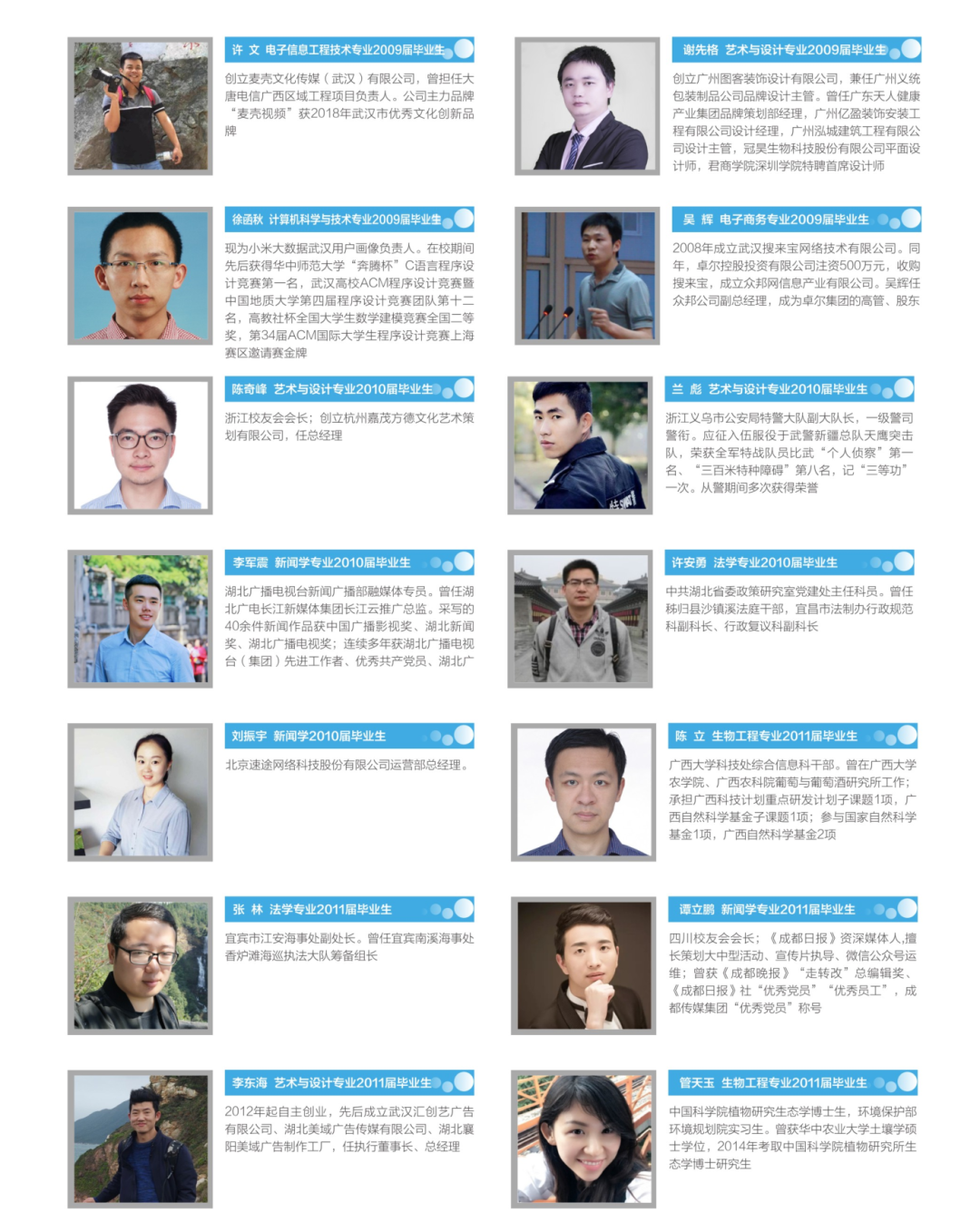 许 文 电子信息工程技术专业2009届毕业生

创立麦壳文化传媒（武汉）有限公司，曾担任大唐电信广西区域工程项目负责人。公司主力品牌“麦壳视频”获2018年武汉市优秀文化创新品牌

谢先格 艺术与设计专业2009届毕业生

创立广州图客装饰设计有限公司，兼任广州义统包装制品公司品牌设计主管。曾任广东天人健康产业集团品牌策划部经理，广州亿盈装饰安装工程有限公司设计经理，广州泓城建筑工程有限公司设计主管，冠昊生物科技股份有限公司平面设计师，君商学院深圳学院特聘首席设计师

徐函秋 计算机科学与技术专业2009届毕业生

现为小米大数据武汉用户画像负责人。在校期间先后获得华中师范大学“奔腾杯”C语言程序设计竞赛第一名，武汉高校ACM程序设计竞赛暨中国地质大学第四届程序设计竞赛团队第十二名，高教社杯全国大学生数学建模竞赛全国二等奖，第34届ACM国际大学生程序设计竞赛上海赛区邀请赛金牌

吴 辉 电子商务专业2009届毕业生

2008年成立武汉搜来宝网络技术有限公司。同年，卓尔控股投资有限公司注资500万元，收购搜来宝，成立众邦网信息产业有限公司。吴辉任众邦公司副总经理，成为卓尔集团的高管、股东

陈奇峰 艺术与设计专业2010届毕业生

浙江校友会会长；创立杭州嘉茂方德文化艺术策划有限公司，任总经理

兰 彪 艺术与设计专业2010届毕业生

浙江义乌市公安局特警大队副大队长，一级警司警衔。应征入伍服役于武警新疆总队天鹰突击队，荣获全军特战队员比武“个人侦察”第一名、“三百米特种障碍”第八名，记“三等功”一次。从警期间多次获得荣誉

李军震 新闻学专业2010届毕业生

湖北广播电视台新闻广播部融媒体专员。曾任湖北广电长江新媒体集团长江云推广总监。采写的40余件新闻作品获中国广播影视奖、湖北新闻奖、湖北广播电视奖；连续多年获湖北广播电视台（集团）先进工作者、优秀共产党员、湖北广

许安勇 法学专业2010届毕业生

中共湖北省委政策研究室党建处主任科员。曾任秭归县沙镇溪法庭干部，宜昌市法制办行政规范科副科长、行政复议科副科长

刘振宇 新闻学2010届毕业生

北京速途网络科技股份有限公司运营部总经理。

陈 立 生物工程专业2011届毕业生

广西大学科技处综合信息科干部。曾在广西大学农学院、广西农科院葡萄与葡萄酒研究所工作；承担广西科技计划重点研发计划子课题1项，广西自然科学基金子课题1项；参与国家自然科学基金1项，广西自然科学基金2项

张 林 法学专业2011届毕业生

宜宾市江安海事处副处长。曾任宜宾南溪海事处香炉滩海巡执法大队筹备组长

谭立鹏 新闻学专业2011届毕业生

四川校友会会长；《成都日报》资深媒体人，擅长策划大中型活动、宣传片执导、微信公众号运维；曾获《成都晚报》“走转改”总编辑奖、《成都日报》社“优秀党员”“优秀员工”，成都传媒集团“优秀党员”称号

李东海 艺术与设计专业2011届毕业生

2012年起自主创业，先后成立武汉汇创艺广告有限公司、湖北美域广告传媒有限公司、湖北襄阳美域广告制作工厂，任执行董事长、总经理

管天玉 生物工程专业2011届毕业生

中国科学院植物研究生态学博士生，环境保护部环境规划院实习生。曾获华中农业大学土壤学硕士学位，2014年考取中国科学院植物研究所生态学博士研究生